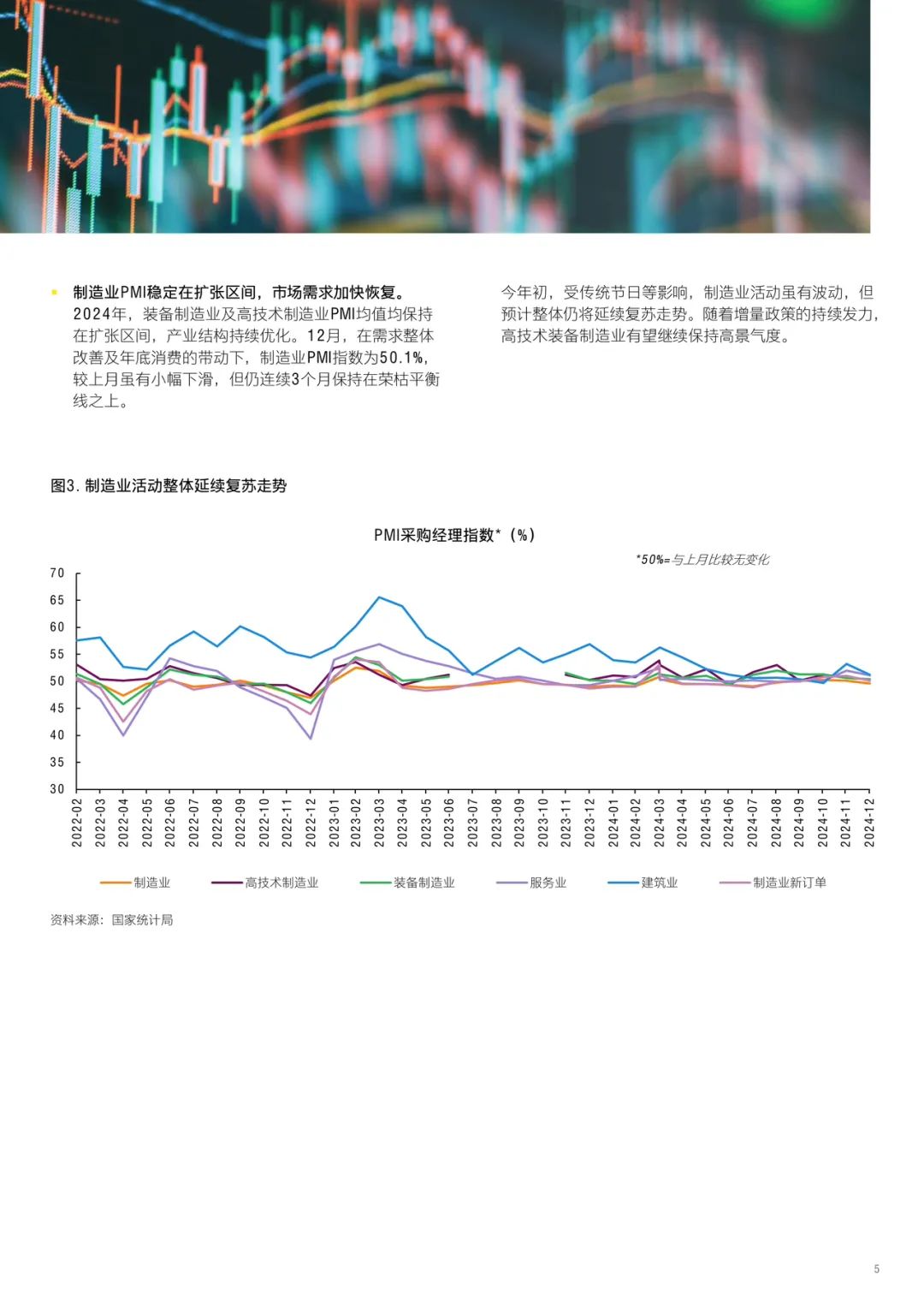 ▪ 制造业PMI稳定在扩张区间，市场需求加快恢复。2024年，装备制造业及高技术制造业PMI均值均保持在扩张区间，产业结构持续优化。12月，在需求整体改善及年底消费的带动下，制造业PMI指数为50.1%，较上月虽有小幅下滑，但仍连续3个月保持在荣枯平衡线之上。

今年初，受传统节日等影响，制造业活动虽有波动，但预计整体仍将延续复苏走势。随着增量政策的持续发力，高技术装备制造业有望继续保持高景气度。

图3. 制造业活动整体延续复苏走势

PMI采购经理指数*（%）

*50%=与上月比较无变化

70
65
60
55
50
45
40
35
30

2022-02 2022-03 2022-04 2022-05 2022-06 2022-07 2022-08 2022-09 2022-10 2022-11 2022-12 2023-01 2023-02 2023-03 2023-04 2023-05 2023-06 2023-07 2023-08 2023-09 2023-10 2023-11 2023-12 2024-01 2024-02 2024-03 2024-04 2024-05 2024-06 2024-07 2024-08 2024-09 2024-10 2024-11 2024-12

制造业 高技术制造业 装备制造业 服务业 建筑业 制造业新订单

资料来源：国家统计局

5